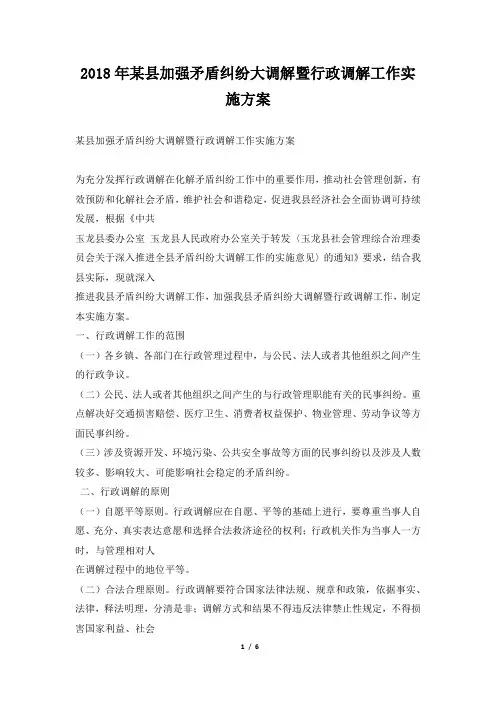 2018年某县加强矛盾纠纷大调解暨行政调解工作实施方案

某县加强矛盾纠纷大调解暨行政调解工作实施方案

为充分发挥行政调解在化解矛盾纠纷工作中的重要作用，推动社会管理创新，有效预防和化解社会矛盾，维护社会和谐稳定，促进我县经济社会全面协调可持续发展，根据《中共

玉龙县委办公室 玉龙县人民政府办公室关于转发〈玉龙县社会管理综合治理委员会关于深入推进全县矛盾纠纷大调解工作的实施意见〉的通知》要求，结合我县实际，现就深入

推进我县矛盾纠纷大调解工作，加强我县矛盾纠纷大调解暨行政调解工作，制定本实施方案。

一、行政调解工作的范围

（一）各乡镇、各部门在行政管理过程中，与公民、法人或者其他组织之间产生的行政争议。

（二）公民、法人或者其他组织之间产生的与行政管理职能有关的民事纠纷。重点解决好交通损害赔偿、医疗卫生、消费者权益保护、物业管理、劳动争议等方面民事纠纷。

（三）涉及资源开发、环境污染、公共安全事故等方面的民事纠纷以及涉及人数较多、影响较大、可能影响社会稳定的矛盾纠纷。

二、行政调解的原则

（一）自愿平等原则。行政调解应在自愿、平等的基础上进行，要尊重当事人自愿、充分、真实表达意愿和选择合法救济途径的权利；行政机关作为当事人一方时，与管理相对人

在调解过程中的地位平等。

（二）合法合理原则。行政调解要符合国家法律法规、规章和政策，依据事实、法律，释法明理，分清是非；调解方式和结果不得违反法律禁止性规定，不得损害国家利益、社会

1 / 6